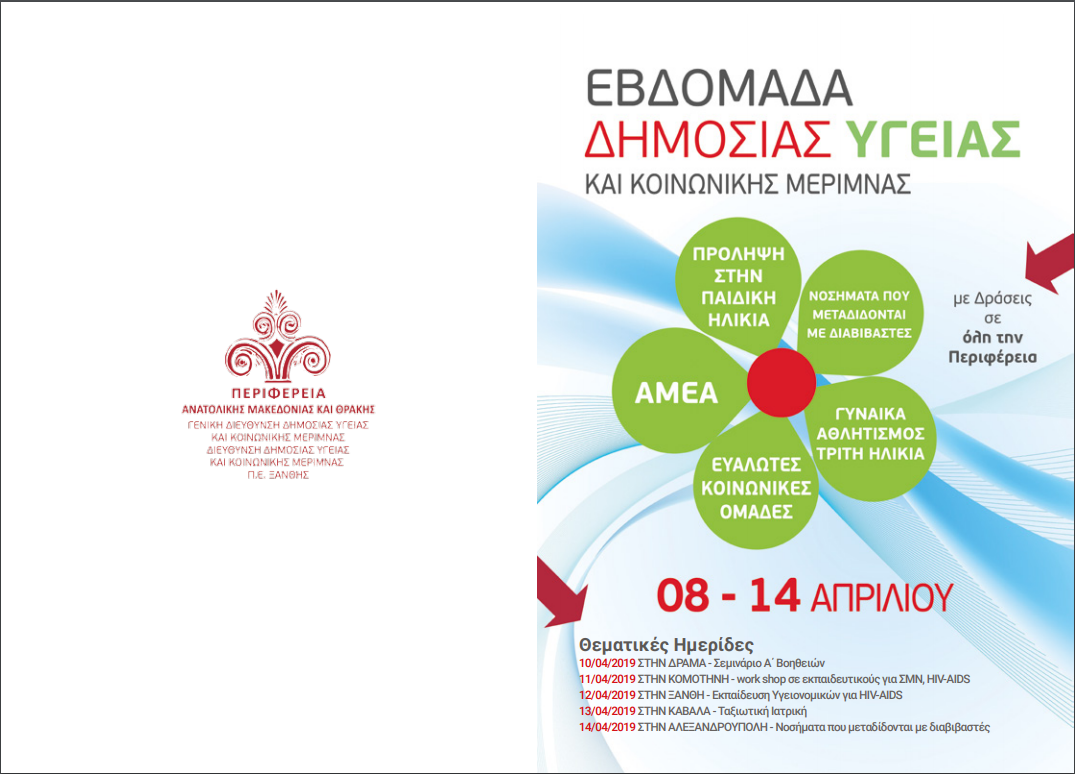 ΠΕΡΙΦΕΡΕΙΑ
ΑΝΑΤΟΛΙΚΗΣ ΜΑΚΕΔΟΝΙΑΣ ΚΑΙ ΘΡΑΚΗΣ
ΓΕΝΙΚΗ ΔΙΕΥΘΥΝΣΗ ΔΗΜΟΣΙΑΣ ΥΓΕΙΑΣ
ΚΑΙ ΚΟΙΝΩΝΙΚΗΣ ΜΕΡΙΜΝΑΣ
ΔΙΕΥΘΥΝΣΗ ΔΗΜΟΣΙΑΣ ΥΓΕΙΑΣ
ΚΑΙ ΚΟΙΝΩΝΙΚΗΣ ΜΕΡΙΜΝΑΣ
Π.Ε. ΞΑΝΘΗΣ

ΕΒΔΟΜΑΔΑ
ΔΗΜΟΣΙΑΣ ΥΓΕΙΑΣ
ΚΑΙ ΚΟΙΝΩΝΙΚΗΣ ΜΕΡΙΜΝΑΣ

ΠΡΟΛΗΨΗ ΣΤΗΝ ΠΑΙΔΙΚΗ ΗΛΙΚΙΑ

ΝΟΣΗΜΑΤΑ ΠΟΥ ΜΕΤΑΔΙΔΟΝΤΑΙ ΜΕ ΔΙΑΒΙΒΑΣΤΕΣ

ΑΜΕΑ

ΓΥΝΑΙΚΑ ΑΘΛΗΤΙΣΜΟΣ ΤΡΙΤΗ ΗΛΙΚΙΑ

ΕΥΑΛΩΤΕΣ ΚΟΙΝΩΝΙΚΕΣ ΟΜΑΔΕΣ

με Δράσεις σε όλη την Περιφέρεια

08 - 14 ΑΠΡΙΛΙΟΥ

Θεματικές Ημερίδες
10/04/2019 ΣΤΗΝ ΔΡΑΜΑ - Σεμινάριο Α΄ Βοηθειών
11/04/2019 ΣΤΗΝ ΚΟΜΟΤΗΝΗ - work shop σε εκπαιδευτικούς για ΣΜΝ, HIV-AIDS
12/04/2019 ΣΤΗΝ ΞΑΝΘΗ - Εκπαίδευση Υγειονομικών για HIV-AIDS
13/04/2019 ΣΤΗΝ ΚΑΒΑΛΑ - Ταξιωτική Ιατρική
14/04/2019 ΣΤΗΝ ΑΛΕΞΑΝΔΡΟΥΠΟΛΗ - Νοσήματα που μεταδίδονται με διαβιβαστές